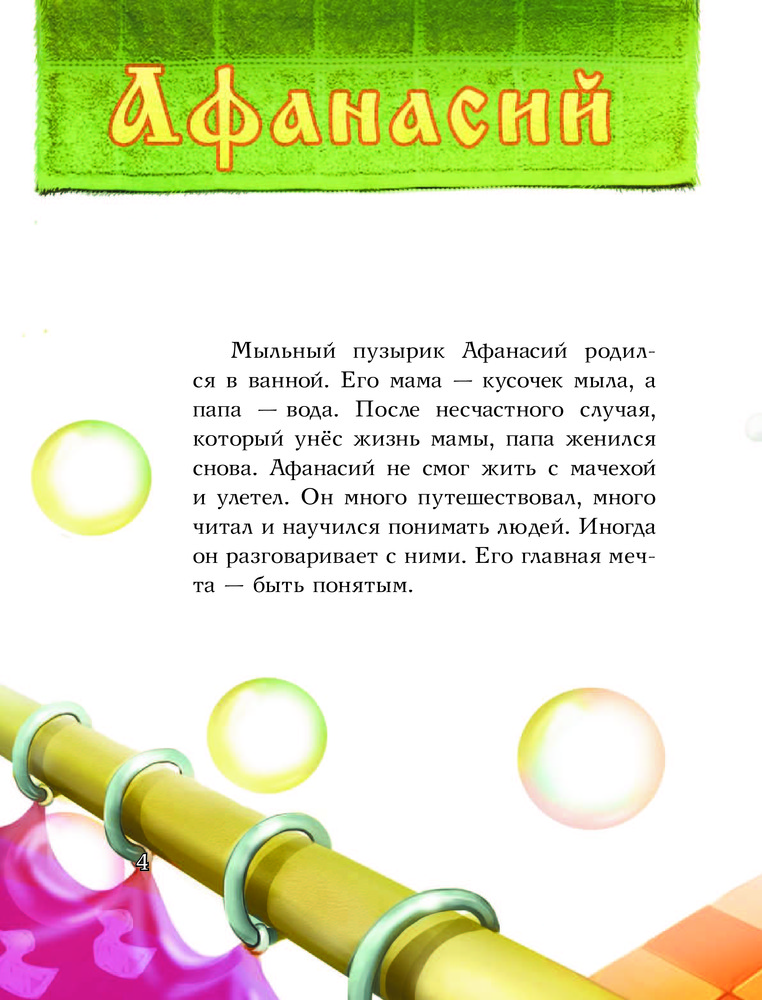 Афанасий

Мыльный пузырик Афанасий родился в ванной. Его мама — кусочек мыла, а папа — вода. После несчастного случая, который унёс жизнь мамы, папа женился снова. Афанасий не смог жить с мачехой и улетел. Он много путешествовал, много читал и научился понимать людей. Иногда он разговаривает с ними. Его главная мечта — быть понятым.

4